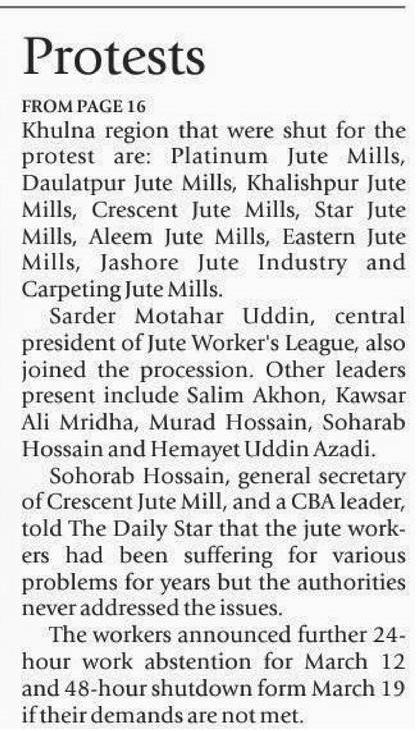 Protests

FROM PAGE 16

Khulna region that were shut for the protest are: Platinum Jute Mills, Daulatpur Jute Mills, Khalishpur Jute Mills, Crescent Jute Mills, Star Jute Mills, Aleem Jute Mills, Eastern Jute Mills, Jashore Jute Industry and Carpeting Jute Mills.

Sarder Motahar Uddin, central president of Jute Worker's League, also joined the procession. Other leaders present include Salim Akhon, Kawsar Ali Mridha, Murad Hossain, Soharab Hossain and Hemayet Uddin Azadi.

Sohorab Hossain, general secretary of Crescent Jute Mill, and a CBA leader, told The Daily Star that the jute workers had been suffering for various problems for years but the authorities never addressed the issues.

The workers announced further 24-hour work abstention for March 12 and 48-hour shutdown form March 19 if their demands are not met.